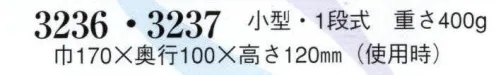 3236・3237　小型・1段式　重さ400g
巾170×奥行100×高さ120㎜（使用時）